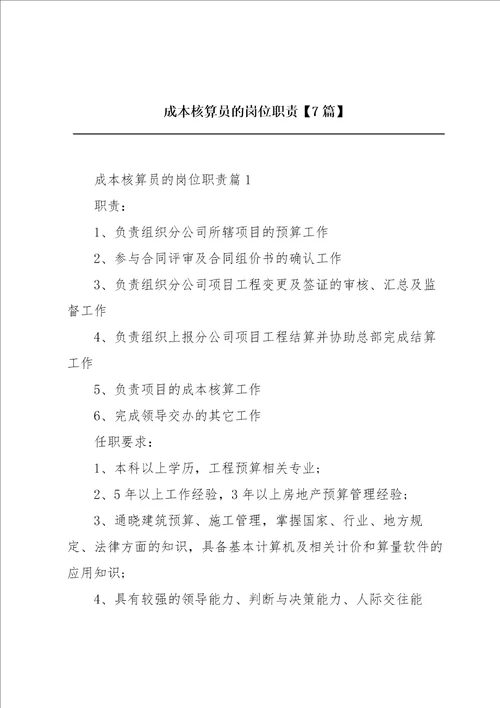 成本核算员的岗位职责【7篇】

成本核算员的岗位职责篇1

职责：

1、负责组织分公司所辖项目的预算工作

2、参与合同评审及合同组价书的确认工作

3、负责组织分公司项目工程变更及签证的审核、汇总及监督工作

4、负责组织上报分公司项目工程结算并协助总部完成结算工作

5、负责项目的成本核算工作

6、完成领导交办的其它工作

任职要求：

1、本科以上学历，工程预算相关专业；

2、5年以上工作经验，3年以上房地产预算管理经验；

3、通晓建筑预算、施工管理，掌握国家、行业、地方规定、法律方面的知识，具备基本计算机及相关计价和算量软件的应用知识；

4、具有较强的领导能力、判断与决策能力、人际交往能